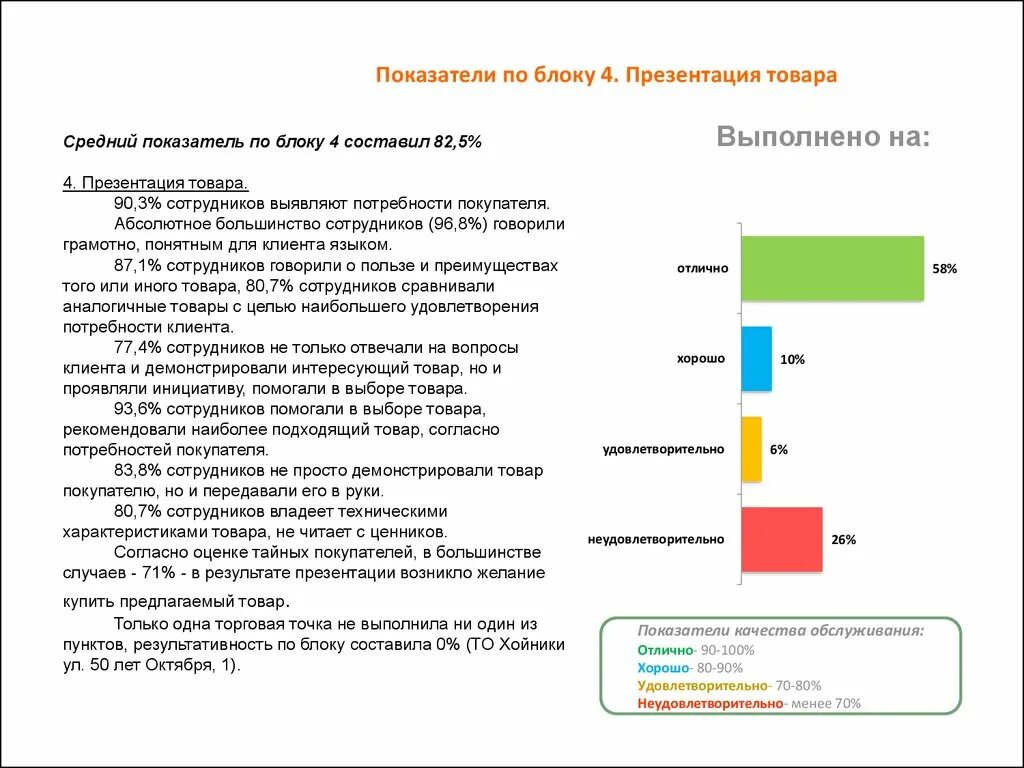 Показатели по блоку 4. Презентация товара

Средний показатель по блоку 4 составил 82,5%

4. Презентация товара.
90,3% сотрудников выявляют потребности покупателя.
Абсолютное большинство сотрудников (96,8%) говорили грамотно, понятным для клиента языком.
87,1% сотрудников говорили о пользе и преимуществах того или иного товара, 80,7% сотрудников сравнивали аналогичные товары с целью наибольшего удовлетворения потребности клиента.
77,4% сотрудников не только отвечали на вопросы клиента и демонстрировали интересующий товар, но и проявляли инициативу, помогали в выборе товара.
93,6% сотрудников помогали в выборе товара, рекомендовали наиболее подходящий товар, согласно потребностей покупателя.
83,8% сотрудников не просто демонстрировали товар покупателю, но и передавали его в руки.
80,7% сотрудников владеет техническими характеристиками товара, не читает с ценников.
Согласно оценке тайных покупателей, в большинстве случаев - 71% - в результате презентации возникло желание купить предлагаемый товар.
Только одна торговая точка не выполнила ни один из пунктов, результативность по блоку составила 0% (ТО Хойники ул. 50 лет Октября, 1).

Выполнено на:

отлично 58%
хорошо 10%
удовлетворительно 6%
неудовлетворительно 26%

Показатели качества обслуживания:
Отлично- 90-100%
Хорошо- 80-90%
Удовлетворительно- 70-80%
Неудовлетворительно- менее 70%